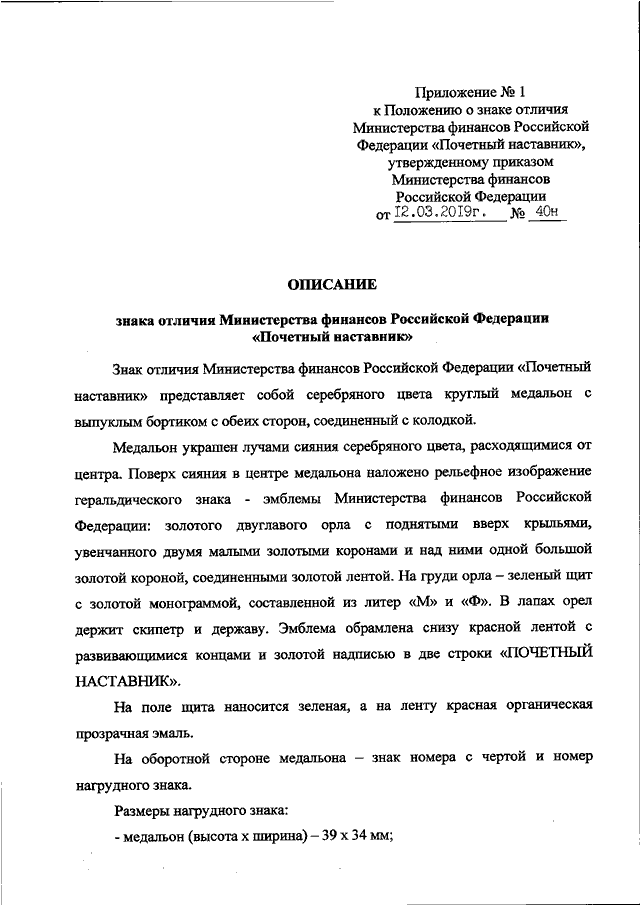 Приложение № 1
к Положению о знаке отличия
Министерства финансов Российской
Федерации «Почетный наставник»,
утвержденному приказом
Министерства финансов
Российской Федерации
от 12.03.2019г. № 40н

ОПИСАНИЕ

знака отличия Министерства финансов Российской Федерации
«Почетный наставник»

Знак отличия Министерства финансов Российской Федерации «Почетный наставник» представляет собой серебряного цвета круглый медальон с выпуклым бортиком с обеих сторон, соединенный с колодкой.

Медальон украшен лучами сияния серебряного цвета, расходящимися от центра. Поверх сияния в центре медальона наложено рельефное изображение геральдического знака - эмблемы Министерства финансов Российской Федерации: золотого двуглавого орла с поднятыми вверх крыльями, увенчанного двумя малыми золотыми коронами и над ними одной большой золотой короной, соединенными золотой лентой. На груди орла – зеленый щит с золотой монограммой, составленной из литер «М» и «Ф». В лапах орел держит скипетр и державу. Эмблема обрамлена снизу красной лентой с развивающимися концами и золотой надписью в две строки «ПОЧЕТНЫЙ НАСТАВНИК».

На поле щита наносится зеленая, а на ленту красная органическая прозрачная эмаль.

На оборотной стороне медальона – знак номера с чертой и номер нагрудного знака.

Размеры нагрудного знака:

- медальон (высота х ширина) – 39 х 34 мм;